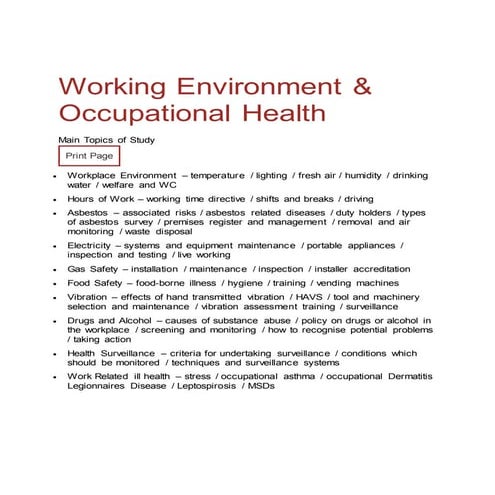 Working Environment & Occupational Health

Main Topics of Study

Print Page

- Workplace Environment – temperature / lighting / fresh air / humidity / drinking water / welfare and WC
- Hours of Work – working time directive / shifts and breaks / driving
- Asbestos – associated risks / asbestos related diseases / duty holders / types of asbestos survey / premises register and management / removal and air monitoring / waste disposal
- Electricity – systems and equipment maintenance / portable appliances / inspection and testing / live working
- Gas Safety – installation / maintenance / inspection / installer accreditation
- Food Safety – food-borne illness / hygiene / training / vending machines
- Vibration – effects of hand transmitted vibration / HAVS / tool and machinery selection and maintenance / vibration assessment training / surveillance
- Drugs and Alcohol – causes of substance abuse / policy on drugs or alcohol in the workplace / screening and monitoring / how to recognise potential problems / taking action
- Health Surveillance – criteria for undertaking surveillance / conditions which should be monitored / techniques and surveillance systems
- Work Related ill health – stress / occupational asthma / occupational Dermatitis Legionnaires Disease / Leptospirosis / MSDs